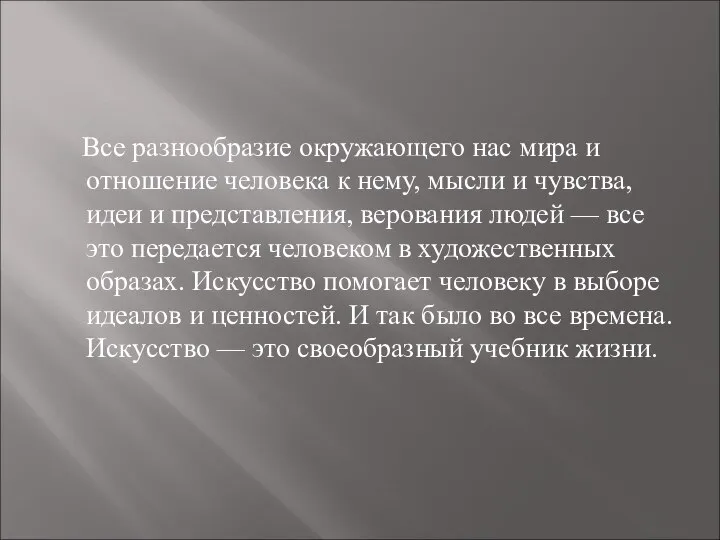 Все разнообразие окружающего нас мира и отношение человека к нему, мысли и чувства, идеи и представления, верования людей — все это передается человеком в художественных образах. Искусство помогает человеку в выборе идеалов и ценностей. И так было во все времена. Искусство — это своеобразный учебник жизни.